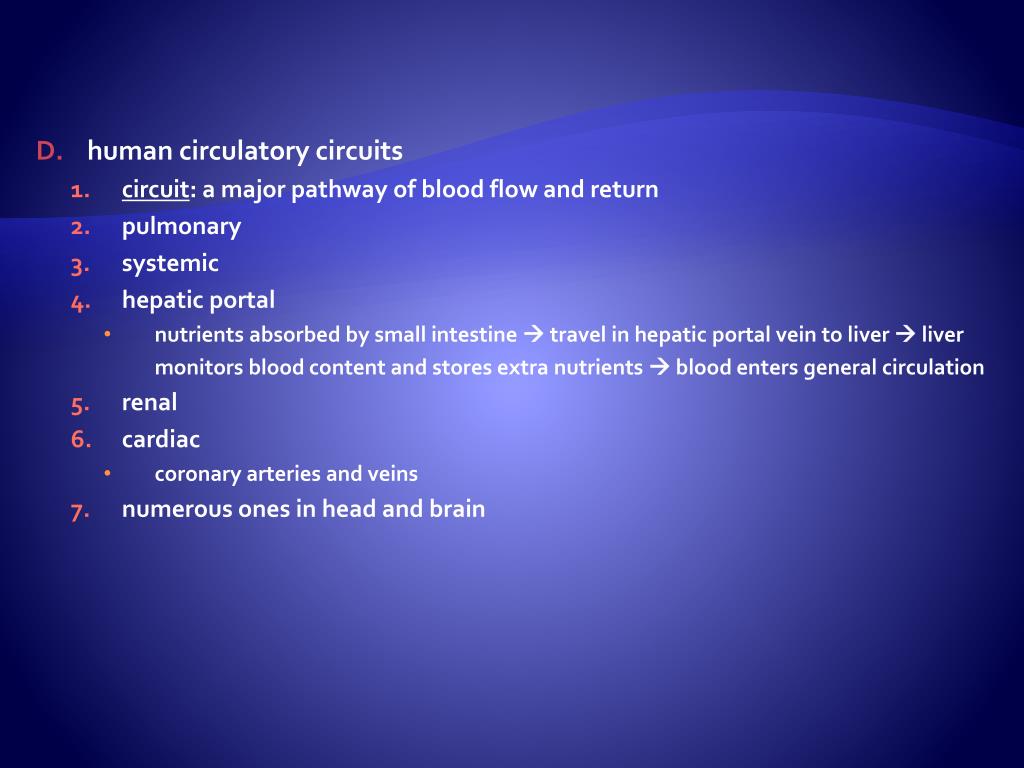 D. human circulatory circuits

1. circuit: a major pathway of blood flow and return
2. pulmonary
3. systemic
4. hepatic portal
   • nutrients absorbed by small intestine → travel in hepatic portal vein to liver → liver monitors blood content and stores extra nutrients → blood enters general circulation
5. renal
6. cardiac
   • coronary arteries and veins
7. numerous ones in head and brain